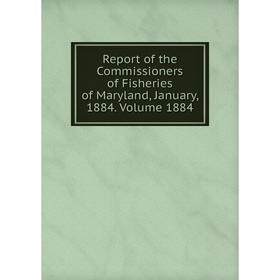 Report of the Commissioners of Fisheries of Maryland, January, 1884. Volume 1884